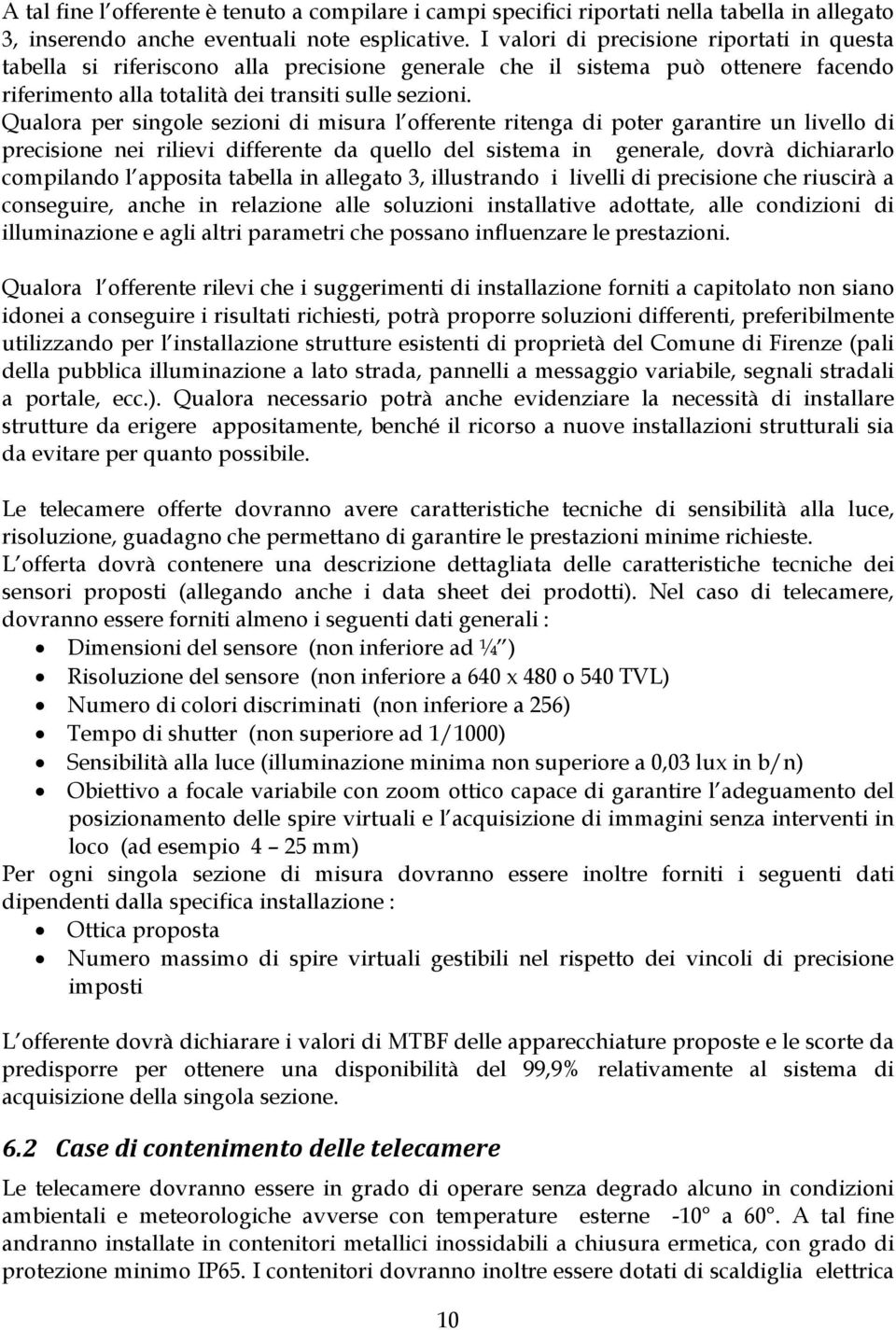 A tal fine l'offerente è tenuto a compilare i campi specifici riportati nella tabella in allegato 3, inserendo anche eventuali note esplicative. I valori di precisione riportati in questa tabella si riferiscono alla precisione generale che il sistema può ottenere facendo riferimento alla totalità dei transiti sulle sezioni.
Qualora per singole sezioni di misura l'offerente ritenga di poter garantire un livello di precisione nei rilievi differente da quello del sistema in generale, dovrà dichiararlo compilando l'apposita tabella in allegato 3, illustrando i livelli di precisione che riuscirà a conseguire, anche in relazione alle soluzioni installative adottate, alle condizioni di illuminazione e agli altri parametri che possano influenzare le prestazioni.

Qualora l'offerente rilevi che i suggerimenti di installazione forniti a capitolato non siano idonei a conseguire i risultati richiesti, potrà proporre soluzioni differenti, preferibilmente utilizzando per l'installazione strutture esistenti di proprietà del Comune di Firenze (pali della pubblica illuminazione a lato strada, pannelli a messaggio variabile, segnali stradali a portale, ecc.). Qualora necessario potrà anche evidenziare la necessità di installare strutture da erigere appositamente, benché il ricorso a nuove installazioni strutturali sia da evitare per quanto possibile.

Le telecamere offerte dovranno avere caratteristiche tecniche di sensibilità alla luce, risoluzione, guadagno che permettano di garantire le prestazioni minime richieste.
L'offerta dovrà contenere una descrizione dettagliata delle caratteristiche tecniche dei sensori proposti (allegando anche i data sheet dei prodotti). Nel caso di telecamere, dovranno essere forniti almeno i seguenti dati generali :
• Dimensioni del sensore (non inferiore ad ¼")
• Risoluzione del sensore (non inferiore a 640 x 480 o 540 TVL)
• Numero di colori discriminati (non inferiore a 256)
• Tempo di shutter (non superiore ad 1/1000)
• Sensibilità alla luce (illuminazione minima non superiore a 0,03 lux in b/n)
• Obiettivo a focale variabile con zoom ottico capace di garantire l'adeguamento del posizionamento delle spire virtuali e l'acquisizione di immagini senza interventi in loco (ad esempio 4 – 25 mm)
Per ogni singola sezione di misura dovranno essere inoltre forniti i seguenti dati dipendenti dalla specifica installazione :
• Ottica proposta
• Numero massimo di spire virtuali gestibili nel rispetto dei vincoli di precisione imposti

L'offerente dovrà dichiarare i valori di MTBF delle apparecchiature proposte e le scorte da predisporre per ottenere una disponibilità del 99,9% relativamente al sistema di acquisizione della singola sezione.

6.2 Case di contenimento delle telecamere
Le telecamere dovranno essere in grado di operare senza degrado alcuno in condizioni ambientali e meteorologiche avverse con temperature esterne -10° a 60°. A tal fine andranno installate in contenitori metallici inossidabili a chiusura ermetica, con grado di protezione minimo IP65. I contenitori dovranno inoltre essere dotati di scaldiglia elettrica

10